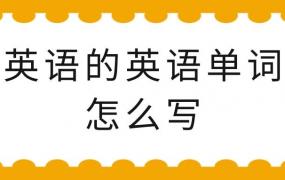 英语的英语单词怎么写